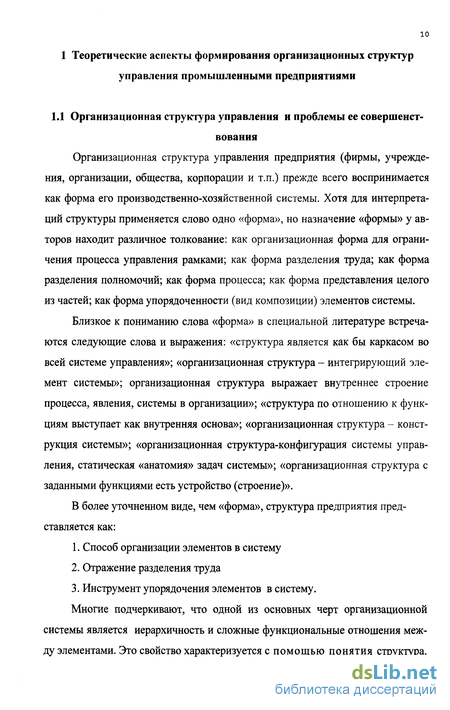 10

1 Теоретические аспекты формирования организационных структур управления промышленными предприятиями

1.1 Организационная структура управления и проблемы ее совершенствования

Организационная структура управления предприятия (фирмы, учреждения, организации, общества, корпорации и т.п.) прежде всего воспринимается как форма его производственно-хозяйственной системы. Хотя для интерпретаций структуры применяется слово одно «форма», но назначение «формы» у авторов находит различное толкование: как организационная форма для ограничения процесса управления рамками; как форма разделения труда; как форма разделения полномочий; как форма процесса; как форма представления целого из частей; как форма упорядоченности (вид композиции) элементов системы.

Близкое к пониманию слова «форма» в специальной литературе встречаются следующие слова и выражения: «структура является как бы каркасом во всей системе управления»; «организационная структура – интегрирующий элемент системы»; организационная структура выражает внутреннее строение процесса, явления, системы в организации»; «структура по отношению к функциям выступает как внутренняя основа»; «организационная структура – конструкция системы»; «организационная структура-конфигурация системы управления, статическая «анатомия» задач системы»; «организационная структура с заданными функциями есть устройство (строение)».

В более уточненном виде, чем «форма», структура предприятия представляется как:

1. Способ организации элементов в систему

2. Отражение разделения труда

3. Инструмент упорядочения элементов в систему.

Многие подчеркивают, что одной из основных черт организационной системы является иерархичность и сложные функциональные отношения между элементами. Это свойство характеризуется с помощью понятия структура.

dsLib.net
библиотека диссертаций